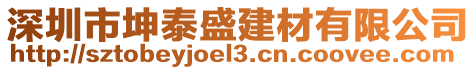 深圳市坤泰盛建材有限公司
http://sztobeyjoel3.cn.coovee.com